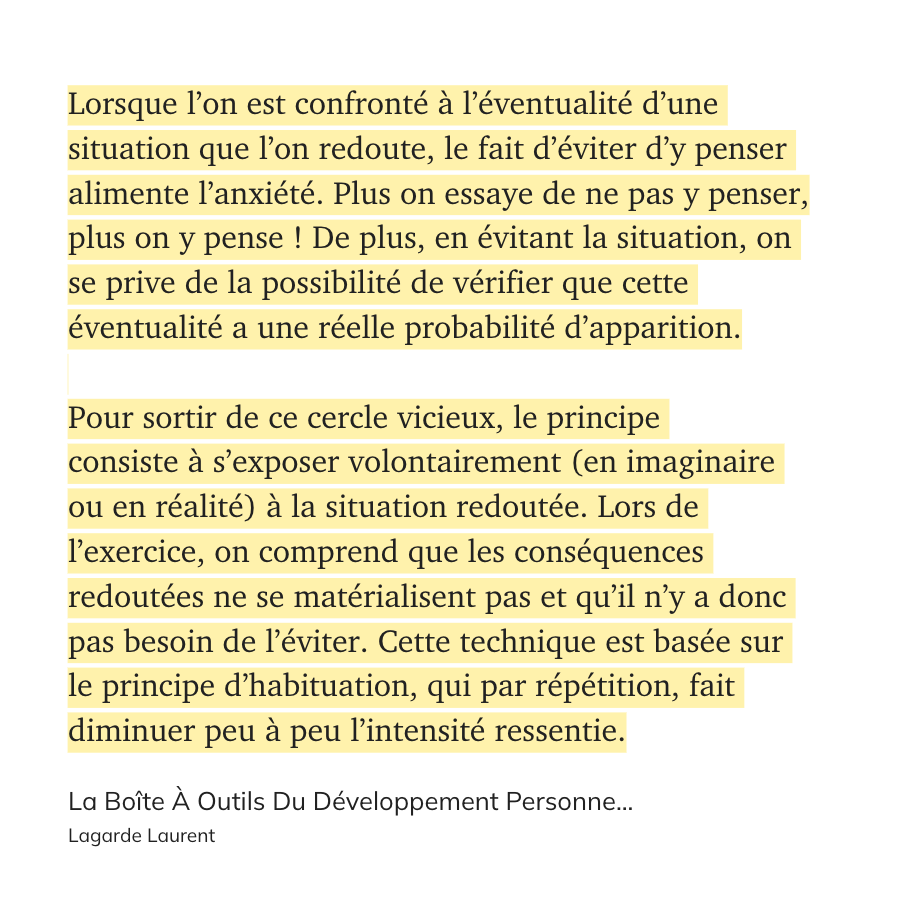 Lorsque l’on est confronté à l’éventualité d’une situation que l’on redoute, le fait d’éviter d’y penser alimente l’anxiété. Plus on essaye de ne pas y penser, plus on y pense ! De plus, en évitant la situation, on se prive de la possibilité de vérifier que cette éventualité a une réelle probabilité d’apparition.

Pour sortir de ce cercle vicieux, le principe consiste à s’exposer volontairement (en imaginaire ou en réalité) à la situation redoutée. Lors de l’exercice, on comprend que les conséquences redoutées ne se matérialisent pas et qu’il n’y a donc pas besoin de l’éviter. Cette technique est basée sur le principe d’habituation, qui par répétition, fait diminuer peu à peu l’intensité ressentie.

La Boîte À Outils Du Développement Personne...
Lagarde Laurent